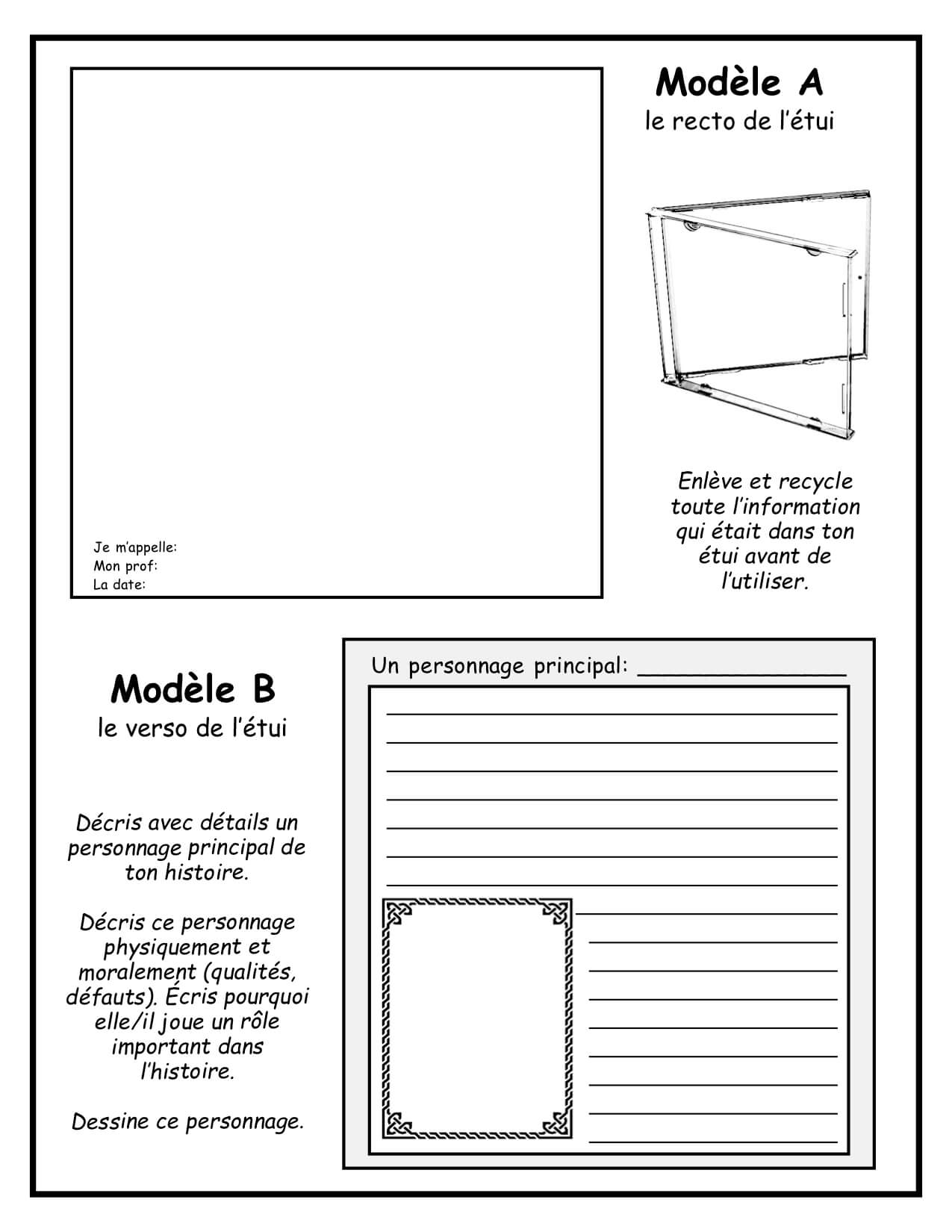 Je m'appelle:
Mon prof:
La date:

Modèle A
le recto de l'étui

Enlève et recycle toute l'information qui était dans ton étui avant de l'utiliser.

Modèle B
le verso de l'étui

Décris avec détails un personnage principal de ton histoire.

Décris ce personnage physiquement et moralement (qualités, défauts). Écris pourquoi elle/il joue un rôle important dans l'histoire.

Dessine ce personnage.

Un personnage principal: ____

____
____
____
____
____
____
____
____
____
____
____
____
____
____
____
____